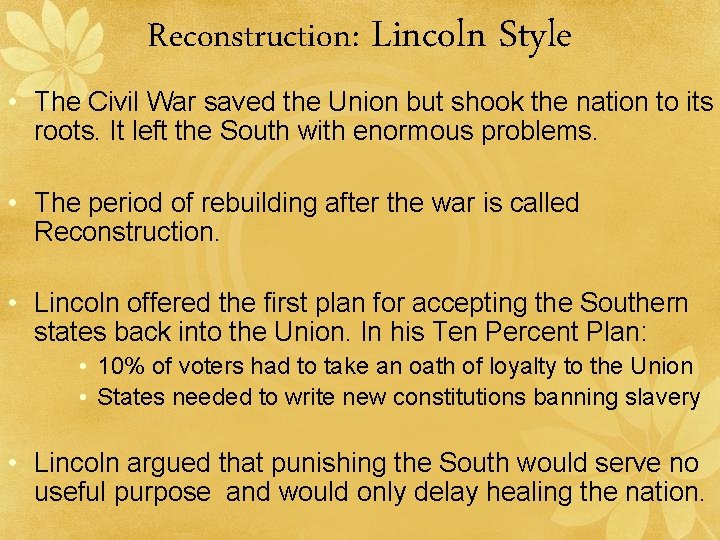 Reconstruction: Lincoln Style

• The Civil War saved the Union but shook the nation to its roots. It left the South with enormous problems.

• The period of rebuilding after the war is called Reconstruction.

• Lincoln offered the first plan for accepting the Southern states back into the Union. In his Ten Percent Plan:
  • 10% of voters had to take an oath of loyalty to the Union
  • States needed to write new constitutions banning slavery

• Lincoln argued that punishing the South would serve no useful purpose and would only delay healing the nation.